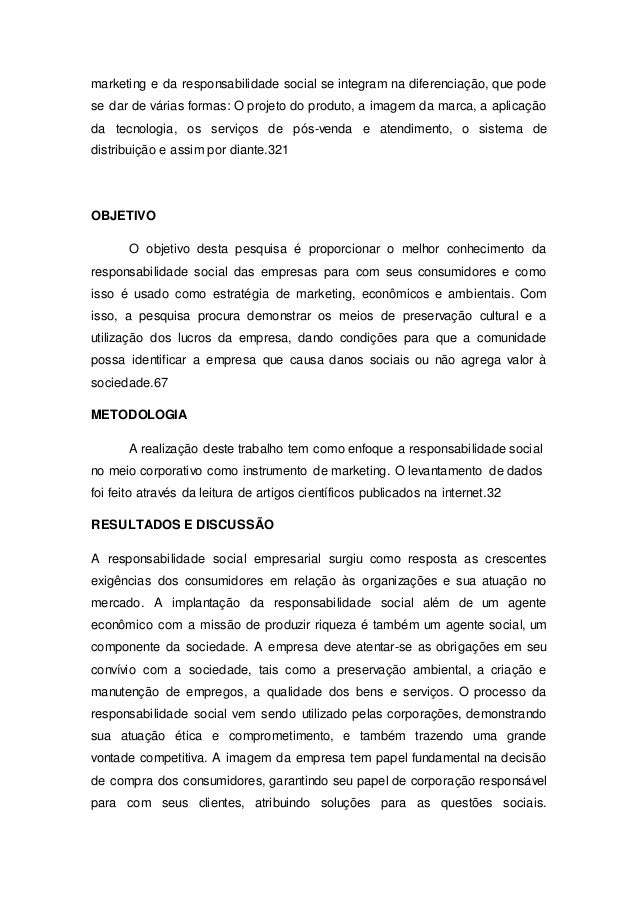 marketing e da responsabilidade social se integram na diferenciação, que pode se dar de várias formas: O projeto do produto, a imagem da marca, a aplicação da tecnologia, os serviços de pós-venda e atendimento, o sistema de distribuição e assim por diante.321

OBJETIVO

O objetivo desta pesquisa é proporcionar o melhor conhecimento da responsabilidade social das empresas para com seus consumidores e como isso é usado como estratégia de marketing, econômicos e ambientais. Com isso, a pesquisa procura demonstrar os meios de preservação cultural e a utilização dos lucros da empresa, dando condições para que a comunidade possa identificar a empresa que causa danos sociais ou não agrega valor à sociedade.67

METODOLOGIA

A realização deste trabalho tem como enfoque a responsabilidade social no meio corporativo como instrumento de marketing. O levantamento de dados foi feito através da leitura de artigos científicos publicados na internet.32

RESULTADOS E DISCUSSÃO

A responsabilidade social empresarial surgiu como resposta as crescentes exigências dos consumidores em relação às organizações e sua atuação no mercado. A implantação da responsabilidade social além de um agente econômico com a missão de produzir riqueza é também um agente social, um componente da sociedade. A empresa deve atentar-se as obrigações em seu convívio com a sociedade, tais como a preservação ambiental, a criação e manutenção de empregos, a qualidade dos bens e serviços. O processo da responsabilidade social vem sendo utilizado pelas corporações, demonstrando sua atuação ética e comprometimento, e também trazendo uma grande vontade competitiva. A imagem da empresa tem papel fundamental na decisão de compra dos consumidores, garantindo seu papel de corporação responsável para com seus clientes, atribuindo soluções para as questões sociais.